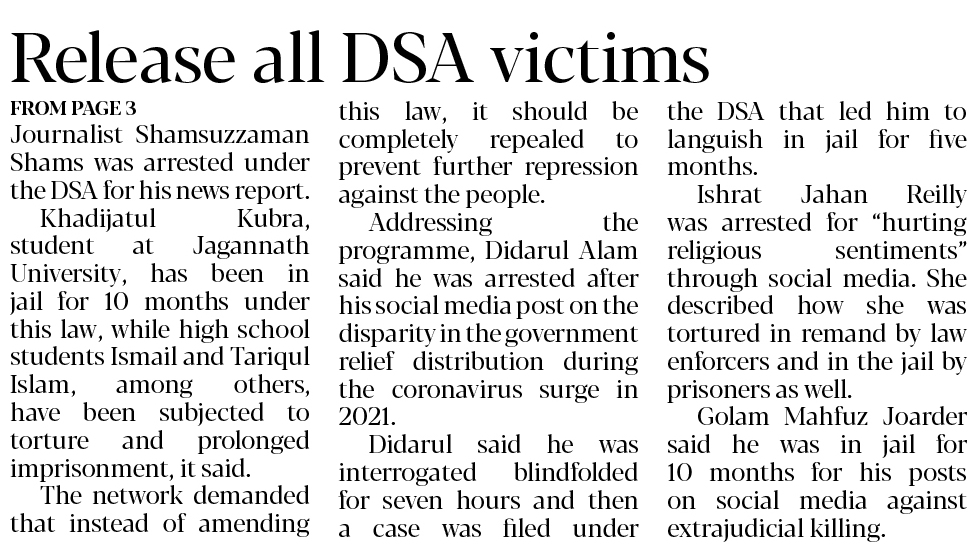 Release all DSA victims

FROM PAGE 3

Journalist Shamsuzzaman Shams was arrested under the DSA for his news report.

Khadijatul Kubra, student at Jagannath University, has been in jail for 10 months under this law, while high school students Ismail and Tariqul Islam, among others, have been subjected to torture and prolonged imprisonment, it said.

The network demanded that instead of amending this law, it should be completely repealed to prevent further repression against the people.

Addressing the programme, Didarul Alam said he was arrested after his social media post on the disparity in the government relief distribution during the coronavirus surge in 2021.

Didarul said he was interrogated blindfolded for seven hours and then a case was filed under the DSA that led him to languish in jail for five months.

Ishrat Jahan Reilly was arrested for "hurting religious sentiments" through social media. She described how she was tortured in remand by law enforcers and in the jail by prisoners as well.

Golam Mahfuz Joarder said he was in jail for 10 months for his posts on social media against extrajudicial killing.